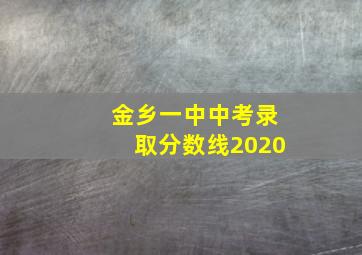 金乡一中中考录取分数线2020